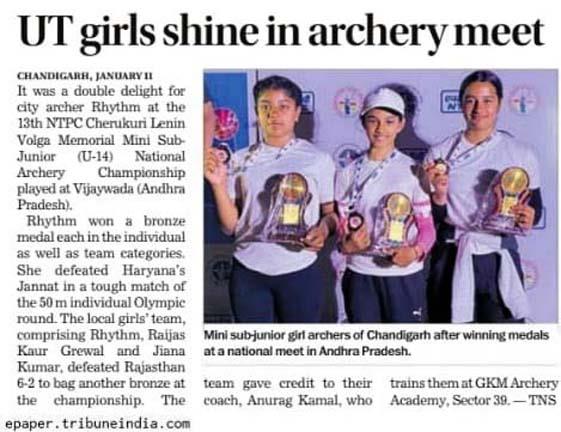 UT girls shine in archery meet

CHANDIGARH, JANUARY 11
It was a double delight for city archer Rhythm at the 13th NTPC Cherukuri Lenin Volga Memorial Mini Sub-Junior (U-14) National Archery Championship played at Vijaywada (Andhra Pradesh).

Rhythm won a bronze medal each in the individual as well as team categories. She defeated Haryana's Jannat in a tough match of the 50 m individual Olympic round. The local girls' team, comprising Rhythm, Raijas Kaur Grewal and Jiana Kumar, defeated Rajasthan 6-2 to bag another bronze at the championship. The team gave credit to their coach, Anurag Kamal, who trains them at GKM Archery Academy, Sector 39. — TNS

Mini sub-junior girl archers of Chandigarh after winning medals at a national meet in Andhra Pradesh.

epaper.tribuneindia.com